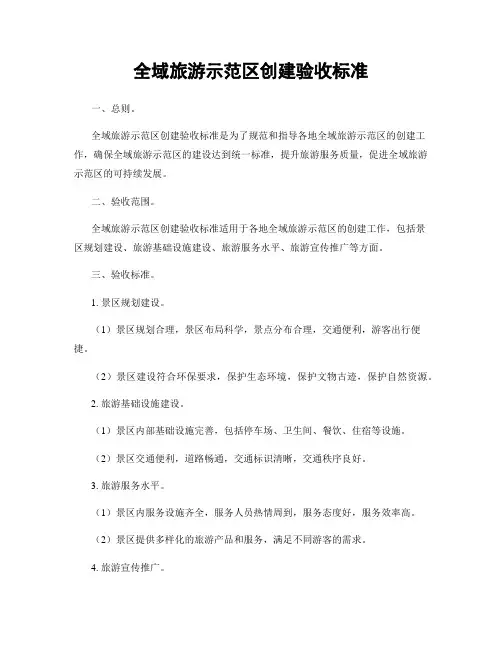 全域旅游示范区创建验收标准

一、总则。

全域旅游示范区创建验收标准是为了规范和指导各地全域旅游示范区的创建工作，确保全域旅游示范区的建设达到统一标准，提升旅游服务质量，促进全域旅游示范区的可持续发展。

二、验收范围。

全域旅游示范区创建验收标准适用于各地全域旅游示范区的创建工作，包括景区规划建设、旅游基础设施建设、旅游服务水平、旅游宣传推广等方面。

三、验收标准。

1. 景区规划建设。

（1）景区规划合理，景区布局科学，景点分布合理，交通便利，游客出行便捷。

（2）景区建设符合环保要求，保护生态环境，保护文物古迹，保护自然资源。

2. 旅游基础设施建设。

（1）景区内部基础设施完善，包括停车场、卫生间、餐饮、住宿等设施。

（2）景区交通便利，道路畅通，交通标识清晰，交通秩序良好。

3. 旅游服务水平。

（1）景区内服务设施齐全，服务人员热情周到，服务态度好，服务效率高。

（2）景区提供多样化的旅游产品和服务，满足不同游客的需求。

4. 旅游宣传推广。